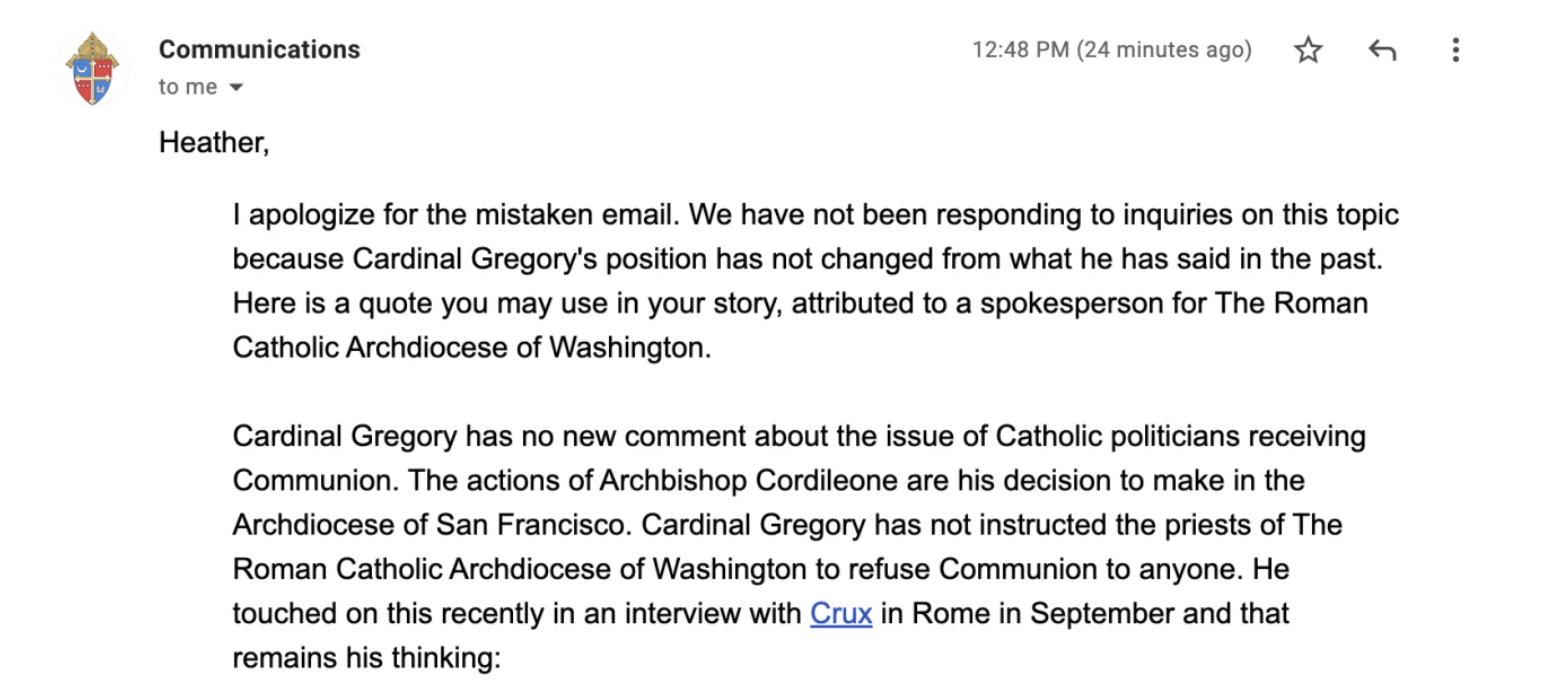 Communications
to me

12:48 PM (24 minutes ago)

Heather,

I apologize for the mistaken email. We have not been responding to inquiries on this topic because Cardinal Gregory's position has not changed from what he has said in the past. Here is a quote you may use in your story, attributed to a spokesperson for The Roman Catholic Archdiocese of Washington.

Cardinal Gregory has no new comment about the issue of Catholic politicians receiving Communion. The actions of Archbishop Cordileone are his decision to make in the Archdiocese of San Francisco. Cardinal Gregory has not instructed the priests of The Roman Catholic Archdiocese of Washington to refuse Communion to anyone. He touched on this recently in an interview with Crux in Rome in September and that remains his thinking: